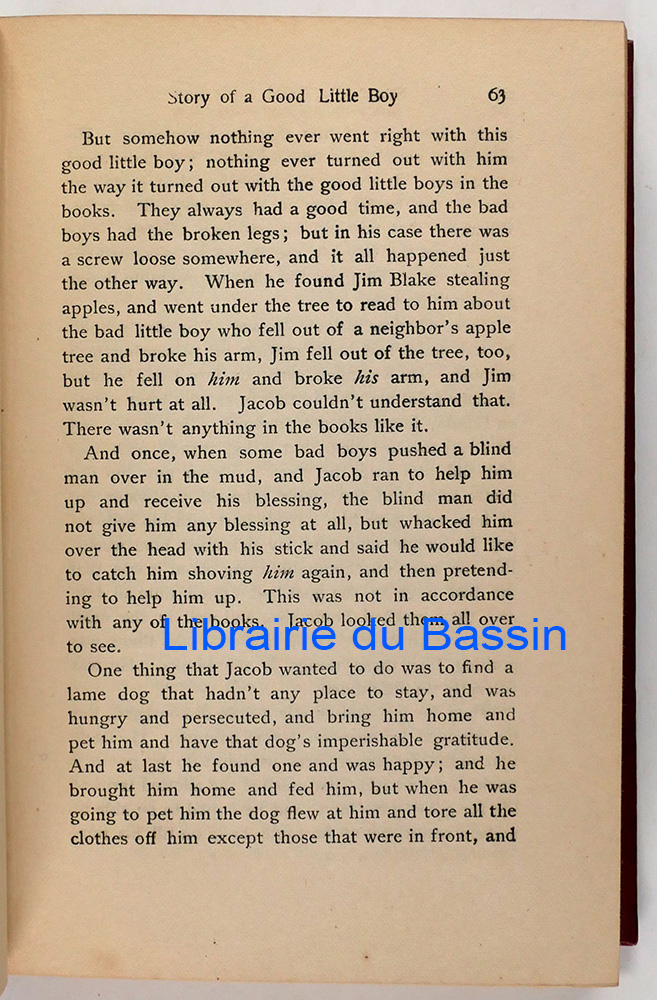 Story of a Good Little Boy 63

But somehow nothing ever went right with this good little boy; nothing ever turned out with him the way it turned out with the good little boys in the books. They always had a good time, and the bad boys had the broken legs; but in his case there was a screw loose somewhere, and it all happened just the other way. When he found Jim Blake stealing apples, and went under the tree to read to him about the bad little boy who fell out of a neighbor's apple tree and broke his arm, Jim fell out of the tree, too, but he fell on him and broke his arm, and Jim wasn't hurt at all. Jacob couldn't understand that. There wasn't anything in the books like it.

And once, when some bad boys pushed a blind man over in the mud, and Jacob ran to help him up and receive his blessing, the blind man did not give him any blessing at all, but whacked him over the head with his stick and said he would like to catch him shoving him again, and then pretending to help him up. This was not in accordance with any of the books. Jacob looked them all over to see.

One thing that Jacob wanted to do was to find a lame dog that hadn't any place to stay, and was hungry and persecuted, and bring him home and pet him and have that dog's imperishable gratitude. And at last he found one and was happy; and he brought him home and fed him, but when he was going to pet him the dog flew at him and tore all the clothes off him except those that were in front, and

Librairie du Bassin